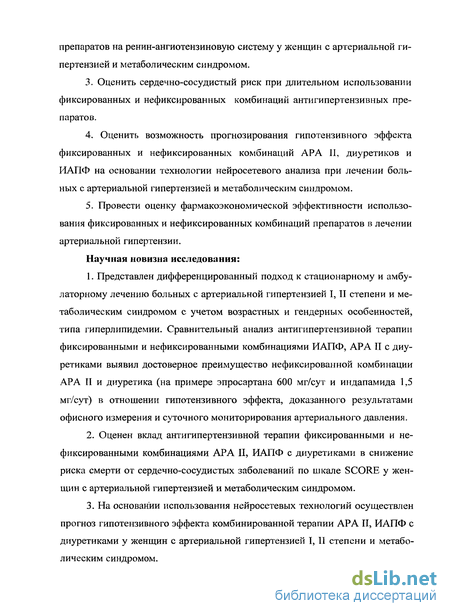 препаратов на ренин-ангиотензиновую систему у женщин с артериальной гипертензией и метаболическим синдромом.

3. Оценить сердечно-сосудистый риск при длительном использовании фиксированных и нефиксированных комбинаций антигипертензивных препаратов.

4. Оценить возможность прогнозирования гипотензивного эффекта фиксированных и нефиксированных комбинаций АРА II, диуретиков и ИАПФ на основании технологии нейросетевого анализа при лечении больных с артериальной гипертензией и метаболическим синдромом.

5. Провести оценку фармакоэкономической эффективности использования фиксированных и нефиксированных комбинаций препаратов в лечении артериальной гипертензии.

Научная новизна исследования:

1. Представлен дифференцированный подход к стационарному и амбулаторному лечению больных с артериальной гипертензией I, II степени и метаболическим синдромом с учетом возрастных и гендерных особенностей, типа гиперлипидемии. Сравнительный анализ антигипертензивной терапии фиксированными и нефиксированными комбинациями ИАПФ, АРА II с диуретиками выявил достоверное преимущество нефиксированной комбинации АРА II и диуретика (на примере эпросартана 600 мг/сут и индапамида 1,5 мг/сут) в отношении гипотензивного эффекта, доказанного результатами офисного измерения и суточного мониторирования артериального давления.

2. Оценен вклад антигипертензивной терапии фиксированными и нефиксированными комбинациями АРА II, ИАПФ с диуретиками в снижение риска смерти от сердечно-сосудистых заболеваний по шкале SCORE у женщин с артериальной гипертензией и метаболическим синдромом.

3. На основании использования нейросетевых технологий осуществлен прогноз гипотензивного эффекта комбинированной терапии АРА II, ИАПФ с диуретиками у женщин с артериальной гипертензией I, II степени и метаболическим синдромом.

dsLib.net
библиотека диссертаций